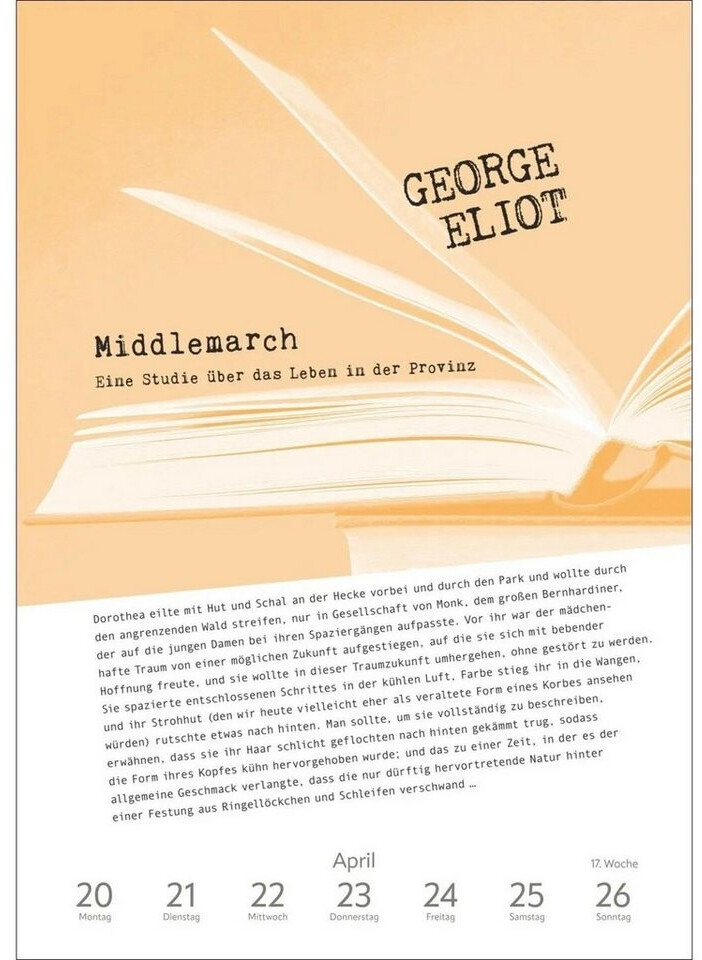 GEORGE ELIOT

Middlemarch

Eine Studie über das Leben in der Provinz

Dorothea eilte mit Hut und Schal an der Hecke vorbei und durch den Park und wollte durch den angrenzenden Wald streifen, nur in Gesellschaft von Monk, dem großen Bernhardiner, der auf die jungen Damen bei ihren Spaziergängen aufpasste. Vor ihr war der mädchenhafte Traum von einer möglichen Zukunft aufgestiegen, auf die sie sich mit bebender Hoffnung freute, und sie wollte in dieser Traumzukunft umhergehen, ohne gestört zu werden. Sie spazierte entschlossenen Schrittes in der kühlen Luft. Farbe stieg ihr in die Wangen, und ihr Strohhut (den wir heute vielleicht eher als veraltete Form eines Korbes ansehen würden) rutschte etwas nach hinten. Man sollte, um sie vollständig zu beschreiben, erwähnen, dass sie ihr Haar schlicht geflochten nach hinten gekämmt trug, sodass die Form ihres Kopfes kühn hervorgehoben wurde; und das zu einer Zeit, in der es der allgemeine Geschmack verlangte, dass die nur dürftig hervortretende Natur hinter einer Festung aus Ringellöckchen und Schleifen verschwand …

April

17. Woche

20
Montag

21
Dienstag

22
Mittwoch

23
Donnerstag

24
Freitag

25
Samstag

26
Sonntag